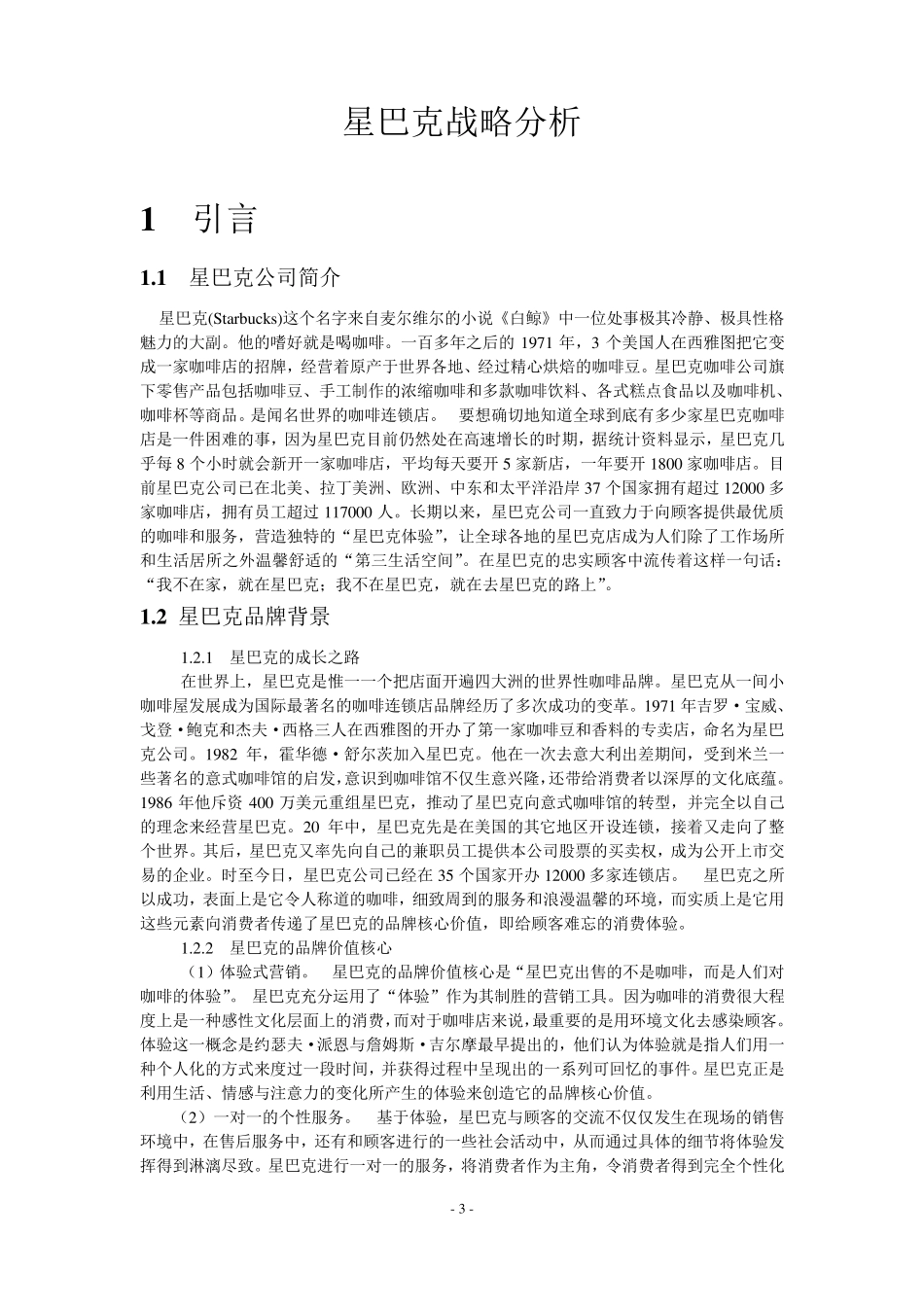 星巴克战略分析

1 引言

1.1 星巴克公司简介

星巴克(Starbucks)这个名字来自麦尔维尔的小说《白鲸》中一位处事极其冷静、极具性格魅力的大副。他的嗜好就是喝咖啡。一百多年之后的 1971 年，3 个美国人在西雅图把它变成一家咖啡店的招牌，经营着原产于世界各地、经过精心烘焙的咖啡豆。星巴克咖啡公司旗下零售产品包括咖啡豆、手工制作的浓缩咖啡和多款咖啡饮料、各式糕点食品以及咖啡机、咖啡杯等商品。是闻名世界的咖啡连锁店。 要想确切地知道全球到底有多少家星巴克咖啡店是一件困难的事，因为星巴克目前仍然处在高速增长的时期，据统计资料显示，星巴克几乎每 8 个小时就会新开一家咖啡店，平均每天要开 5 家新店，一年要开 1800 家咖啡店。目前星巴克公司已在北美、拉丁美洲、欧洲、中东和太平洋沿岸 37 个国家拥有超过 12000 多家咖啡店，拥有员工超过 117000 人。长期以来，星巴克公司一直致力于向顾客提供最优质的咖啡和服务，营造独特的“星巴克体验”，让全球各地的星巴克店成为人们除了工作场所和生活居所之外温馨舒适的“第三生活空间”。在星巴克的忠实顾客中流传着这样一句话：“我不在家，就在星巴克；我不在星巴克，就在去星巴克的路上”。

1.2 星巴克品牌背景

1.2.1 星巴克的成长之路

在世界上，星巴克是惟一一个把店面开遍四大洲的世界性咖啡品牌。星巴克从一间小咖啡屋发展成为国际最著名的咖啡连锁店品牌经历了多次成功的变革。1971 年吉罗·宝威、戈登·鲍克和杰夫·西格三人在西雅图的开办了第一家咖啡豆和香料的专卖店，命名为星巴克公司。1982 年，霍华德·舒尔茨加入星巴克。他在一次去意大利出差期间，受到米兰一些著名的意式咖啡馆的启发，意识到咖啡馆不仅生意兴隆，还带给消费者以深厚的文化底蕴。1986 年他斥资 400 万美元重组星巴克，推动了星巴克向意式咖啡馆的转型，并完全以自己的理念来经营星巴克。20 年中，星巴克先是在美国的其它地区开设连锁，接着又走向了整个世界。其后，星巴克又率先向自己的兼职员工提供本公司股票的买卖权，成为公开上市交易的企业。时至今日，星巴克公司已经在 35 个国家开办 12000 多家连锁店。 星巴克之所以成功，表面上是它令人称道的咖啡，细致周到的服务和浪漫温馨的环境，而实质上是它用这些元素向消费者传递了星巴克的品牌核心价值，即给顾客难忘的消费体验。

1.2.2 星巴克的品牌价值核心

（1）体验式营销。 星巴克的品牌价值核心是“星巴克出售的不是咖啡，而是人们对咖啡的体验”。 星巴克充分运用了“体验”作为其制胜的营销工具。因为咖啡的消费很大程度上是一种感性文化层面上的消费，而对于咖啡店来说，最重要的是用环境文化去感染顾客。体验这一概念是约瑟夫·派恩与詹姆斯·吉尔摩最早提出的，他们认为体验就是指人们用一种个人化的方式来度过一段时间，并获得过程中呈现出的一系列可回忆的事件。星巴克正是利用生活、情感与注意力的变化所产生的体验来创造它的品牌核心价值。

（2）一对一的个性服务。 基于体验，星巴克与顾客的交流不仅仅发生在现场的销售环境中，在售后服务中，还有和顾客进行的一些社会活动中，从而通过具体的细节将体验发挥得到淋漓尽致。星巴克进行一对一的服务，将消费者作为主角，令消费者得到完全个性化

- 3 -